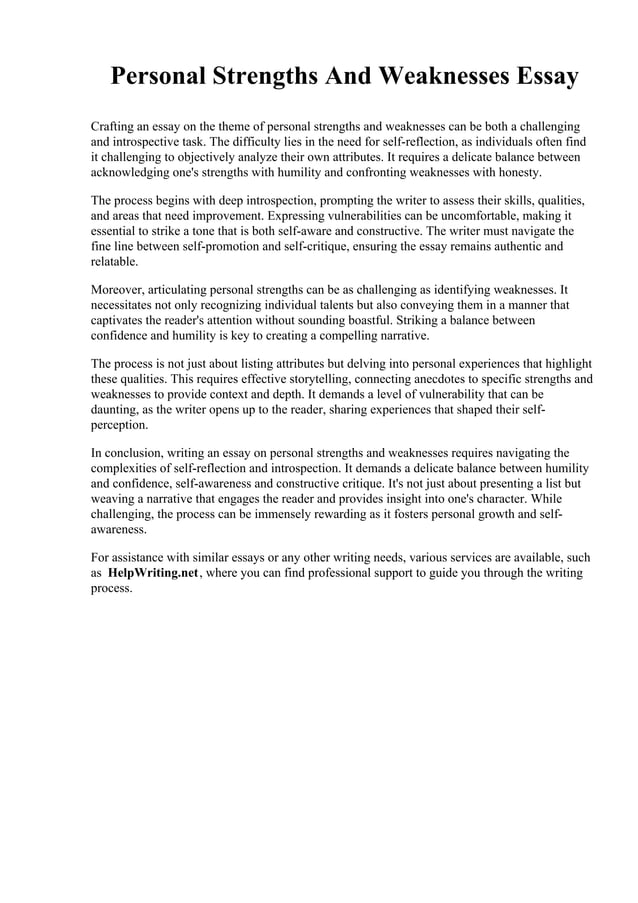 Personal Strengths And Weaknesses Essay

Crafting an essay on the theme of personal strengths and weaknesses can be both a challenging and introspective task. The difficulty lies in the need for self-reflection, as individuals often find it challenging to objectively analyze their own attributes. It requires a delicate balance between acknowledging one's strengths with humility and confronting weaknesses with honesty.

The process begins with deep introspection, prompting the writer to assess their skills, qualities, and areas that need improvement. Expressing vulnerabilities can be uncomfortable, making it essential to strike a tone that is both self-aware and constructive. The writer must navigate the fine line between self-promotion and self-critique, ensuring the essay remains authentic and relatable.

Moreover, articulating personal strengths can be as challenging as identifying weaknesses. It necessitates not only recognizing individual talents but also conveying them in a manner that captivates the reader's attention without sounding boastful. Striking a balance between confidence and humility is key to creating a compelling narrative.

The process is not just about listing attributes but delving into personal experiences that highlight these qualities. This requires effective storytelling, connecting anecdotes to specific strengths and weaknesses to provide context and depth. It demands a level of vulnerability that can be daunting, as the writer opens up to the reader, sharing experiences that shaped their self-perception.

In conclusion, writing an essay on personal strengths and weaknesses requires navigating the complexities of self-reflection and introspection. It demands a delicate balance between humility and confidence, self-awareness and constructive critique. It's not just about presenting a list but weaving a narrative that engages the reader and provides insight into one's character. While challenging, the process can be immensely rewarding as it fosters personal growth and self-awareness.

For assistance with similar essays or any other writing needs, various services are available, such as HelpWriting.net, where you can find professional support to guide you through the writing process.